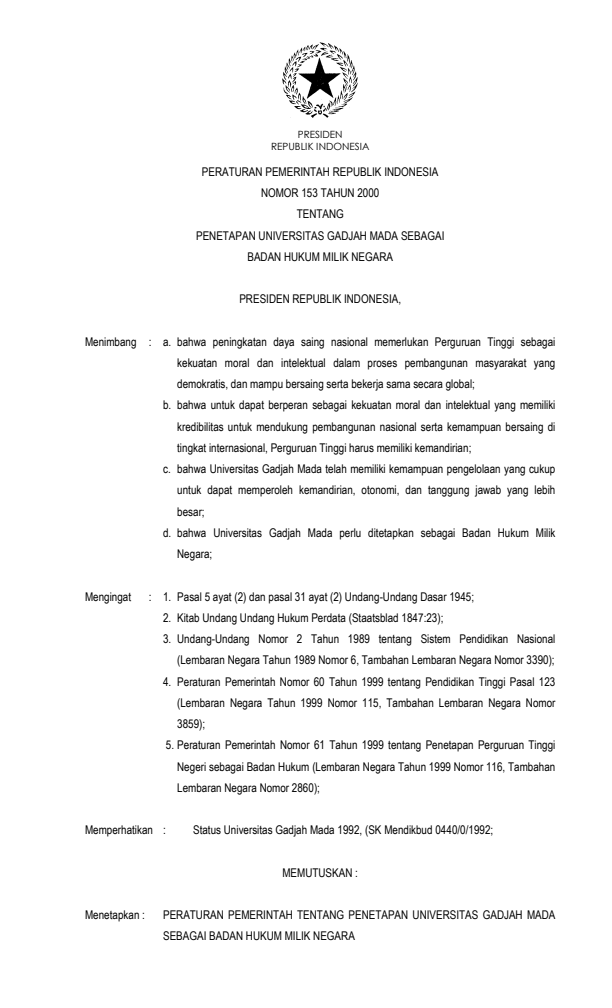 PRESIDEN
REPUBLIK INDONESIA

PERATURAN PEMERINTAH REPUBLIK INDONESIA
NOMOR 153 TAHUN 2000
TENTANG
PENETAPAN UNIVERSITAS GADJAH MADA SEBAGAI
BADAN HUKUM MILIK NEGARA

PRESIDEN REPUBLIK INDONESIA,

Menimbang : a. bahwa peningkatan daya saing nasional memerlukan Perguruan Tinggi sebagai kekuatan moral dan intelektual dalam proses pembangunan masyarakat yang demokratis, dan mampu bersaing serta bekerja sama secara global;
b. bahwa untuk dapat berperan sebagai kekuatan moral dan intelektual yang memiliki kredibilitas untuk mendukung pembangunan nasional serta kemampuan bersaing di tingkat internasional, Perguruan Tinggi harus memiliki kemandirian;
c. bahwa Universitas Gadjah Mada telah memiliki kemampuan pengelolaan yang cukup untuk dapat memperoleh kemandirian, otonomi, dan tanggung jawab yang lebih besar;
d. bahwa Universitas Gadjah Mada perlu ditetapkan sebagai Badan Hukum Milik Negara;

Mengingat : 1. Pasal 5 ayat (2) dan pasal 31 ayat (2) Undang-Undang Dasar 1945;
2. Kitab Undang Undang Hukum Perdata (Staatsblad 1847:23);
3. Undang-Undang Nomor 2 Tahun 1989 tentang Sistem Pendidikan Nasional (Lembaran Negara Tahun 1989 Nomor 6, Tambahan Lembaran Negara Nomor 3390);
4. Peraturan Pemerintah Nomor 60 Tahun 1999 tentang Pendidikan Tinggi Pasal 123 (Lembaran Negara Tahun 1999 Nomor 115, Tambahan Lembaran Negara Nomor 3859);
5. Peraturan Pemerintah Nomor 61 Tahun 1999 tentang Penetapan Perguruan Tinggi Negeri sebagai Badan Hukum (Lembaran Negara Tahun 1999 Nomor 116, Tambahan Lembaran Negara Nomor 2860);

Memperhatikan : Status Universitas Gadjah Mada 1992, (SK Mendikbud 0440/0/1992;

MEMUTUSKAN :

Menetapkan : PERATURAN PEMERINTAH TENTANG PENETAPAN UNIVERSITAS GADJAH MADA SEBAGAI BADAN HUKUM MILIK NEGARA